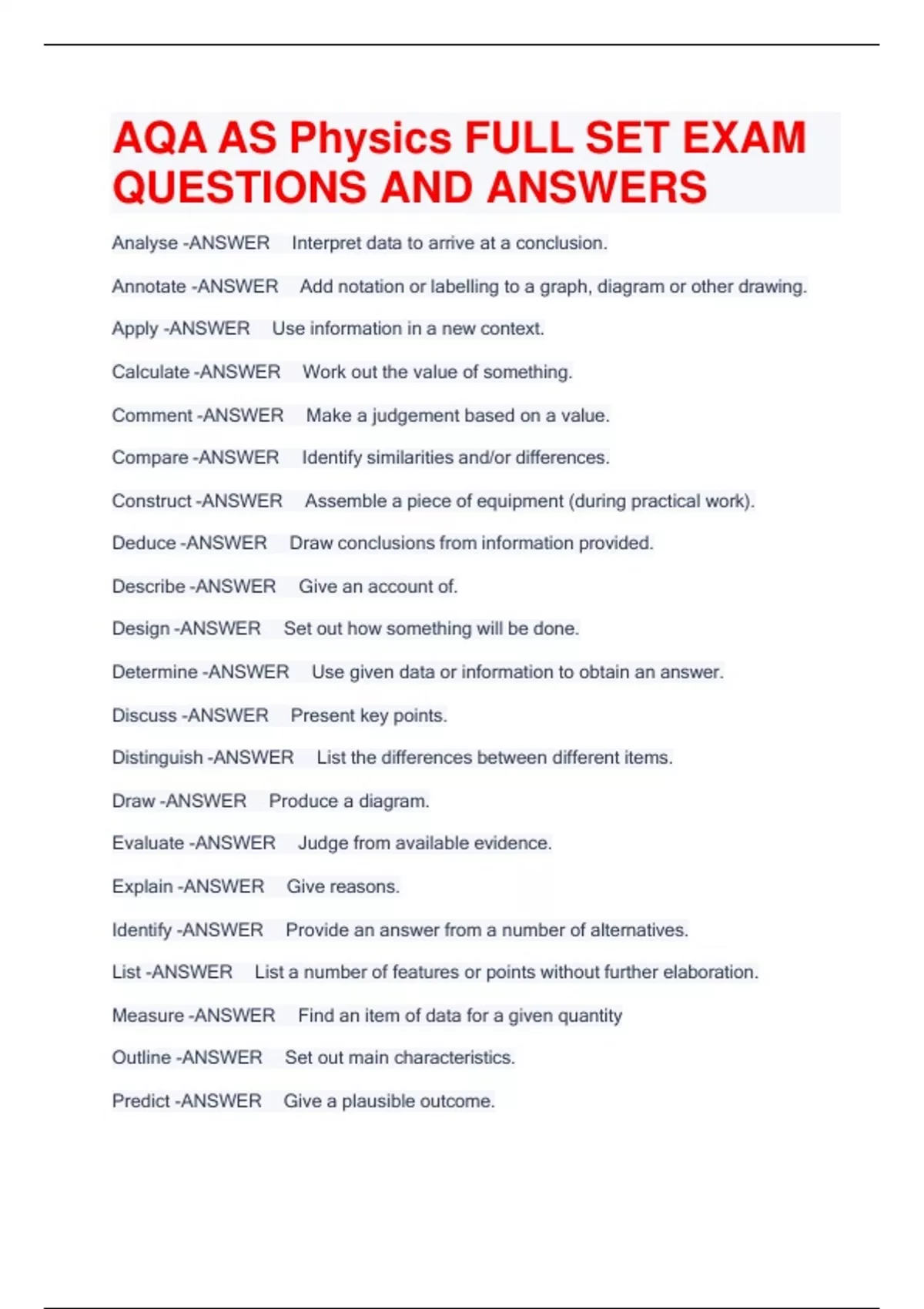 AQA AS Physics FULL SET EXAM QUESTIONS AND ANSWERS

Analyse -ANSWER Interpret data to arrive at a conclusion.

Annotate -ANSWER Add notation or labelling to a graph, diagram or other drawing.

Apply -ANSWER Use information in a new context.

Calculate -ANSWER Work out the value of something.

Comment -ANSWER Make a judgement based on a value.

Compare -ANSWER Identify similarities and/or differences.

Construct -ANSWER Assemble a piece of equipment (during practical work).

Deduce -ANSWER Draw conclusions from information provided.

Describe -ANSWER Give an account of.

Design -ANSWER Set out how something will be done.

Determine -ANSWER Use given data or information to obtain an answer.

Discuss -ANSWER Present key points.

Distinguish -ANSWER List the differences between different items.

Draw -ANSWER Produce a diagram.

Evaluate -ANSWER Judge from available evidence.

Explain -ANSWER Give reasons.

Identify -ANSWER Provide an answer from a number of alternatives.

List -ANSWER List a number of features or points without further elaboration.

Measure -ANSWER Find an item of data for a given quantity

Outline -ANSWER Set out main characteristics.

Predict -ANSWER Give a plausible outcome.